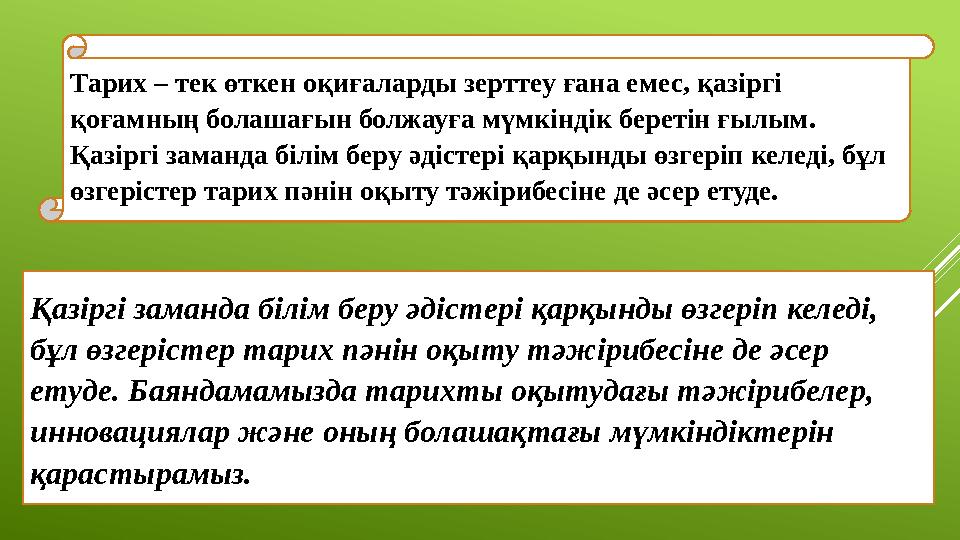 Тарих – тек өткен оқиғаларды зерттеу ғана емес, қазіргі қоғамның болашағын болжауға мүмкіндік беретін ғылым. Қазіргі заманда білім беру әдістері қарқынды өзгеріп келеді, бұл өзгерістер тарих пәнін оқыту тәжірибесіне де әсер етуде.

Қазіргі заманда білім беру әдістері қарқынды өзгеріп келеді, бұл өзгерістер тарих пәнін оқыту тәжірибесіне де әсер етуде. Баяндамамызда тарихты оқытудағы тәжірибелер, инновациялар және оның болашақтағы мүмкіндіктерін қарастырамыз.